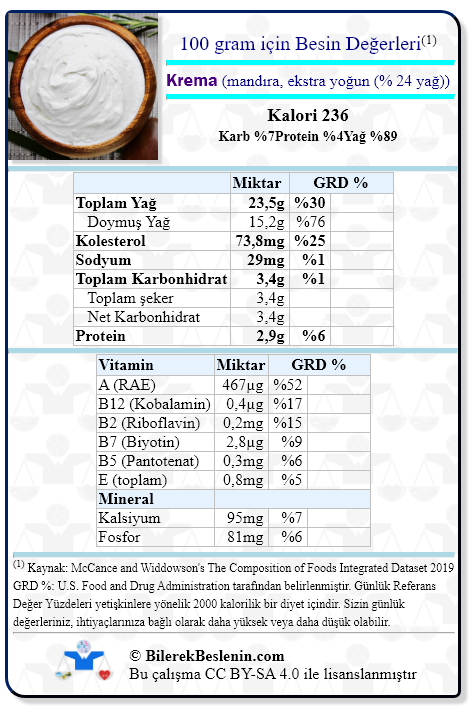 100 gram için Besin Değerleri$^{(1)}$

Krema (mandıra, ekstra yoğun (% 24 yağ))

Kalori 236

Karb %7Protein %4Yağ %89

| | Miktar | GRD % |
|---|---|---|
| Toplam Yağ | 23,5g | %30 |
| Doymuş Yağ | 15,2g | %76 |
| Kolesterol | 73,8mg | %25 |
| Sodyum | 29mg | %1 |
| Toplam Karbonhidrat | 3,4g | %1 |
| Toplam şeker | 3,4g | |
| Net Karbonhidrat | 3,4g | |
| Protein | 2,9g | %6 |

| Vitamin | Miktar | GRD % |
|---|---|---|
| A (RAE) | 467µg | %52 |
| B12 (Kobalamin) | 0,4µg | %17 |
| B2 (Riboflavin) | 0,2mg | %15 |
| B7 (Biyotin) | 2,8µg | %9 |
| B5 (Pantotenat) | 0,3mg | %6 |
| E (toplam) | 0,8mg | %5 |
| Mineral | | |
| Kalsiyum | 95mg | %7 |
| Fosfor | 81mg | %6 |

$^{(1)}$ Kaynak: McCance and Widdowson's The Composition of Foods Integrated Dataset 2019
GRD %: U.S. Food and Drug Administration tarafından belirlenmiştir. Günlük Referans Değer Yüzdeleri yetişkinlere yönelik 2000 kalorilik bir diyet içindir. Sizin günlük değerleriniz, ihtiyaçlarınıza bağlı olarak daha yüksek veya daha düşük olabilir.

© BilerekBeslenin.com
Bu çalışma CC BY-SA 4.0 ile lisanslanmıştır